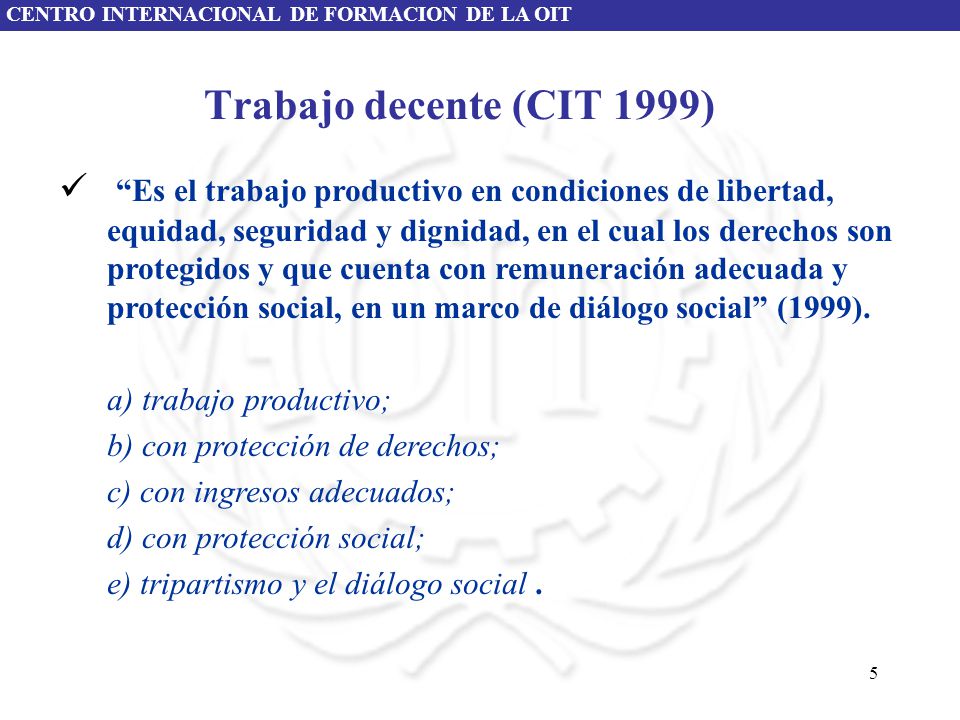 CENTRO INTERNACIONAL DE FORMACION DE LA OIT

Trabajo decente (CIT 1999)

✓ “Es el trabajo productivo en condiciones de libertad, equidad, seguridad y dignidad, en el cual los derechos son protegidos y que cuenta con remuneración adecuada y protección social, en un marco de diálogo social” (1999).

a) trabajo productivo;

b) con protección de derechos;

c) con ingresos adecuados;

d) con protección social;

e) tripartismo y el diálogo social .

5